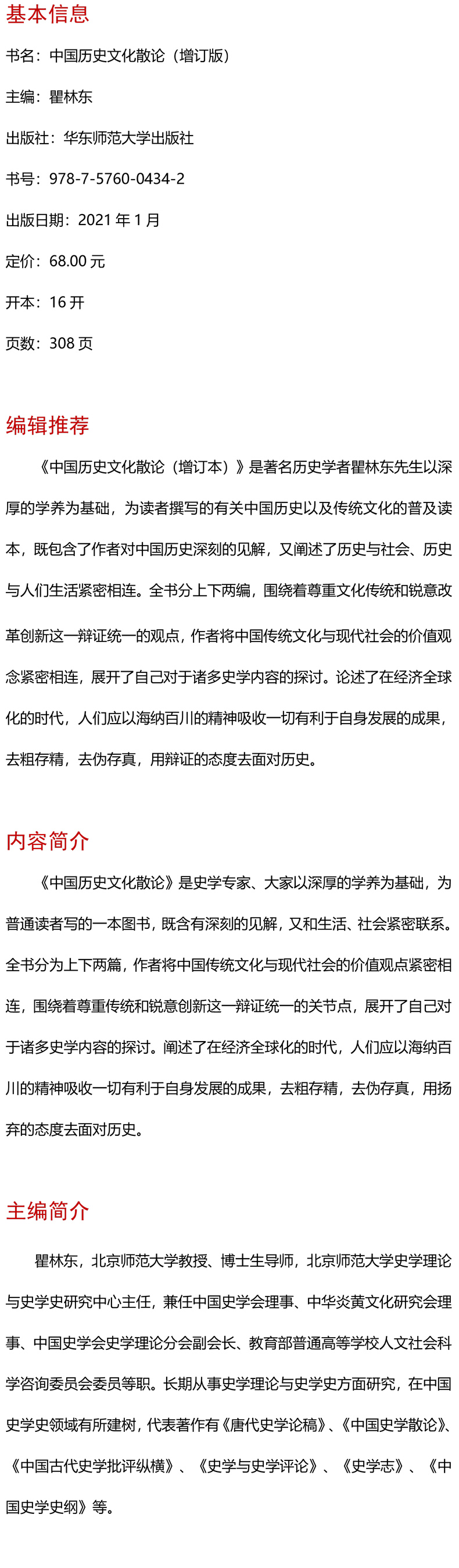 基本信息

书名：中国历史文化散论（增订版）

主编：瞿林东

出版社：华东师范大学出版社

书号：978-7-5760-0434-2

出版日期：2021 年 1 月

定价：68.00 元

开本：16 开

页数：308 页

编辑推荐

《中国历史文化散论（增订本）》是著名历史学者瞿林东先生以深厚的学养为基础，为读者撰写的有关中国历史以及传统文化的普及读本，既包含了作者对中国历史深刻的见解，又阐述了历史与社会、历史与人们生活紧密相连。全书分上下两编，围绕着尊重文化传统和锐意改革创新这一辩证统一的观点，作者将中国传统文化与现代社会的价值观念紧密相连，展开了自己对于诸多史学内容的探讨。论述了在经济全球化的时代，人们应以海纳百川的精神吸收一切有利于自身发展的成果，去粗存精，去伪存真，用辩证的态度去面对历史。

内容简介

《中国历史文化散论》是史学专家、大家以深厚的学养为基础，为普通读者写的一本图书，既含有深刻的见解，又和生活、社会紧密联系。全书分为上下两篇，作者将中国传统文化与现代社会的价值观点紧密相连，围绕着尊重传统和锐意创新这一辩证统一的关节点，展开了自己对于诸多史学内容的探讨。阐述了在经济全球化的时代，人们应以海纳百川的精神吸收一切有利于自身发展的成果，去粗存精，去伪存真，用扬弃的态度去面对历史。

主编简介

瞿林东，北京师范大学教授、博士生导师，北京师范大学史学理论与史学史研究中心主任，兼任中国史学会理事、中华炎黄文化研究会理事、中国史学会史学理论分会副会长、教育部普通高等学校人文社会科学咨询委员会委员等职。长期从事史学理论与史学史方面研究，在中国史学史领域有所建树，代表著作有《唐代史学论稿》、《中国史学散论》、《中国古代史学批评纵横》、《史学与史学评论》、《史学志》、《中国史学史纲》等。